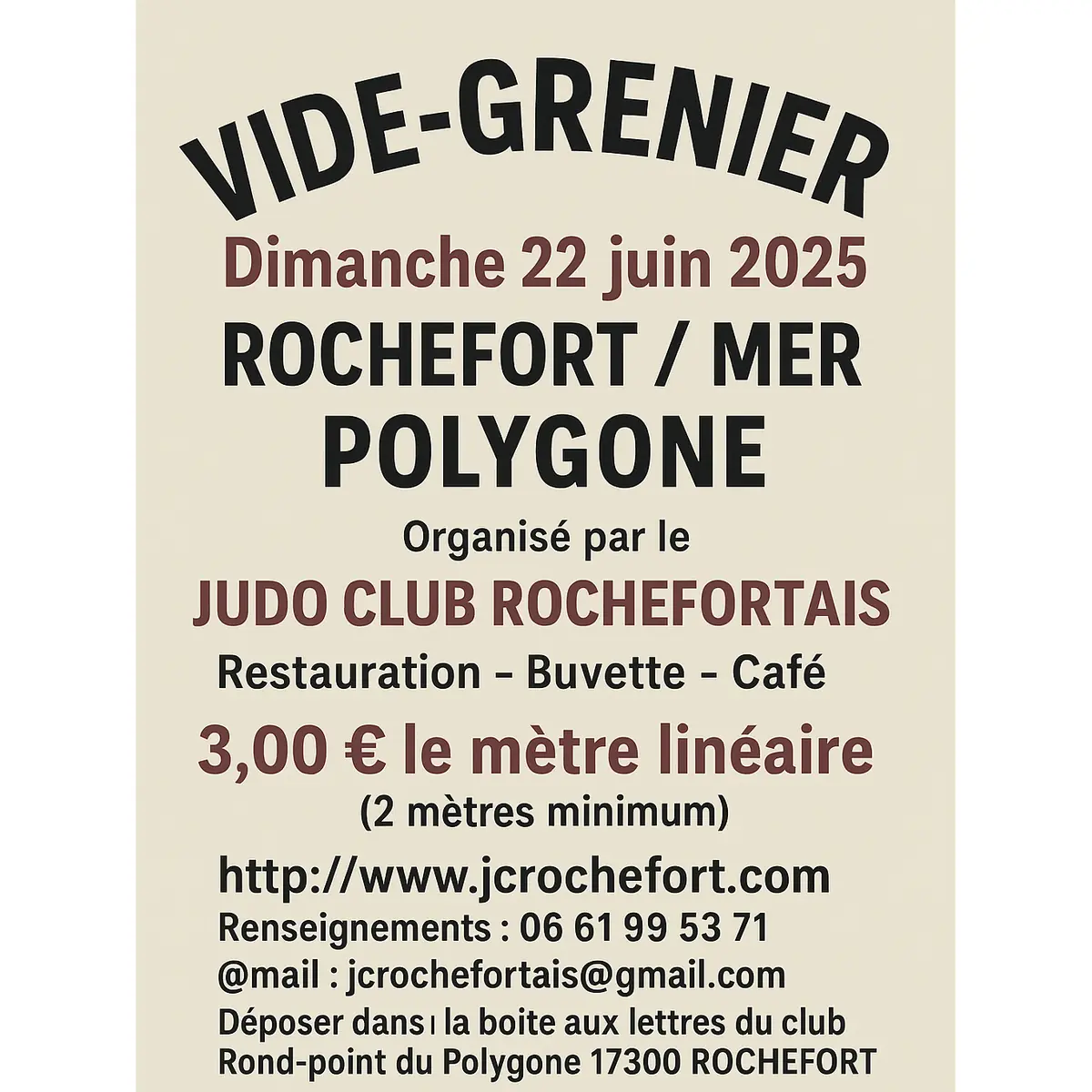 VIDE-GRENIER

Dimanche 22 juin 2025

ROCHEFORT / MER
POLYGONE

Organisé par le

JUDO CLUB ROCHEFORTAIS

Restauration – Buvette – Café

3,00 € le mètre linéaire
(2 mètres minimum)

http://www.jcrochefort.com
Renseignements : 06 61 99 53 71
@mail : jcrochefortais@gmail.com
Déposer dans la boite aux lettres du club
Rond-point du Polygone 17300 ROCHEFORT